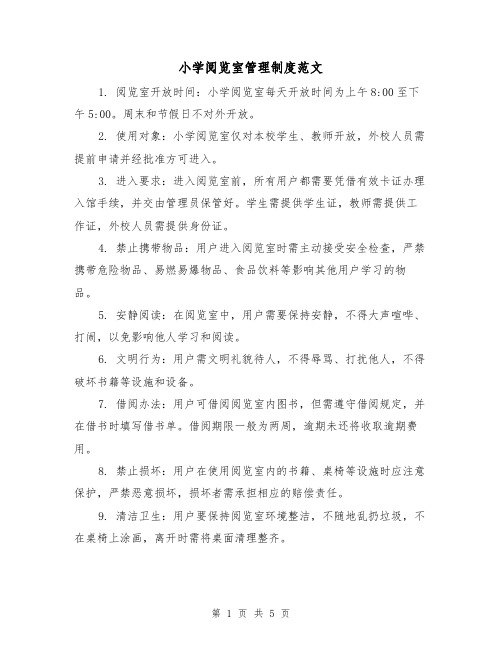 小学阅览室管理制度范文

1. 阅览室开放时间：小学阅览室每天开放时间为上午8:00至下午5:00。周末和节假日不对外开放。

2. 使用对象：小学阅览室仅对本校学生、教师开放，外校人员需提前申请并经批准方可进入。

3. 进入要求：进入阅览室前，所有用户都需要凭借有效卡证办理入馆手续，并交由管理员保管好。学生需提供学生证，教师需提供工作证，外校人员需提供身份证。

4. 禁止携带物品：用户进入阅览室时需主动接受安全检查，严禁携带危险物品、易燃易爆物品、食品饮料等影响其他用户学习的物品。

5. 安静阅读：在阅览室中，用户需要保持安静，不得大声喧哗、打闹，以免影响他人学习和阅读。

6. 文明行为：用户需文明礼貌待人，不得辱骂、打扰他人，不得破坏书籍等设施和设备。

7. 借阅办法：用户可借阅阅览室内图书，但需遵守借阅规定，并在借书时填写借书单。借阅期限一般为两周，逾期未还将收取逾期费用。

8. 禁止损坏：用户在使用阅览室内的书籍、桌椅等设施时应注意保护，严禁恶意损坏，损坏者需承担相应的赔偿责任。

9. 清洁卫生：用户要保持阅览室环境整洁，不随地乱扔垃圾，不在桌椅上涂画，离开时需将桌面清理整齐。

第 1 页 共 5 页